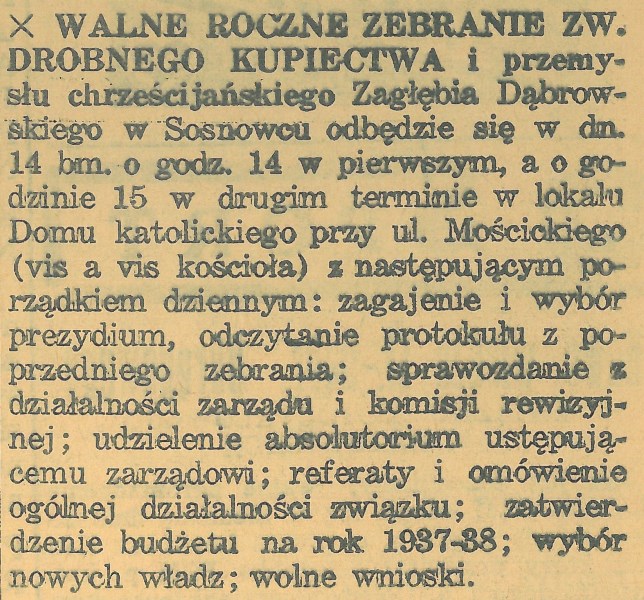 × WALNE ROCZNE ZEBRANIE ZW. DROBNEGO KUPIECTWA i przemysłu chrześcijańskiego Zagłębia Dąbrowskiego w Sosnowcu odbędzie się w dn. 14 bm. o godz. 14 w pierwszym, a o godzinie 15 w drugim terminie w lokalu Domu katolickiego przy ul. Mościckiego (vis a vis kościoła) z następującym porządkiem dziennym: zagajenie i wybór prezydium, odczytanie protokułu z poprzedniego zebrania; sprawozdanie z działalności zarządu i komisji rewizyjnej; udzielenie absolutorium ustępującemu zarządowi; referaty i omówienie ogólnej działalności związku; zatwierdzenie budżetu na rok 1937-38; wybór nowych władz; wolne wnioski.